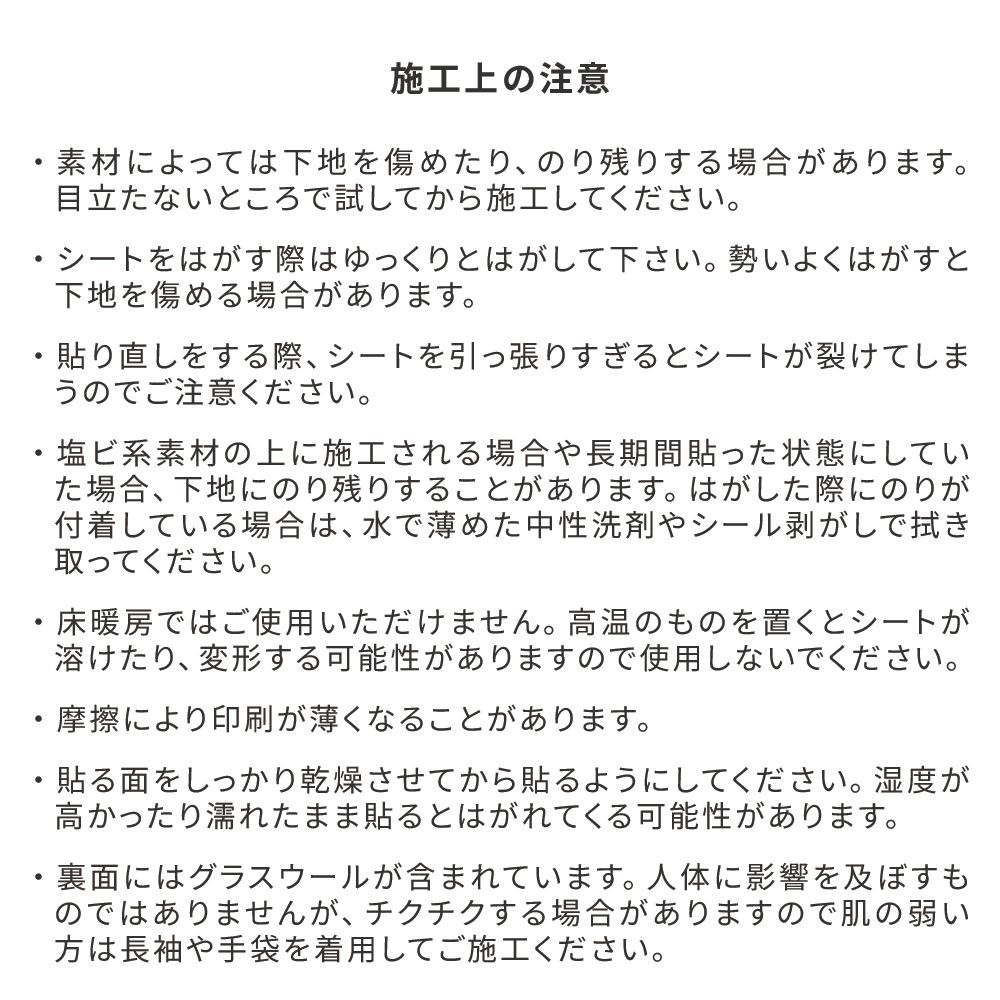 施工上の注意

・素材によっては下地を傷めたり、のり残りする場合があります。目立たないところで試してから施工してください。

・シートをはがす際はゆっくりとはがして下さい。勢いよくはがすと下地を傷める場合があります。

・貼り直しをする際、シートを引っ張りすぎるとシートが裂けてしまうのでご注意ください。

・塩ビ系素材の上に施工される場合や長期間貼った状態にしていた場合、下地にのり残りすることがあります。はがした際にのりが付着している場合は、水で薄めた中性洗剤やシール剥がしで拭き取ってください。

・床暖房ではご使用いただけません。高温のものを置くとシートが溶けたり、変形する可能性がありますので使用しないでください。

・摩擦により印刷が薄くなることがあります。

・貼る面をしっかり乾燥させてから貼るようにしてください。湿度が高かったり濡れたまま貼るとはがれてくる可能性があります。

・裏面にはグラスウールが含まれています。人体に影響を及ぼすものではありませんが、チクチクする場合がありますので肌の弱い方は長袖や手袋を着用してご施工ください。